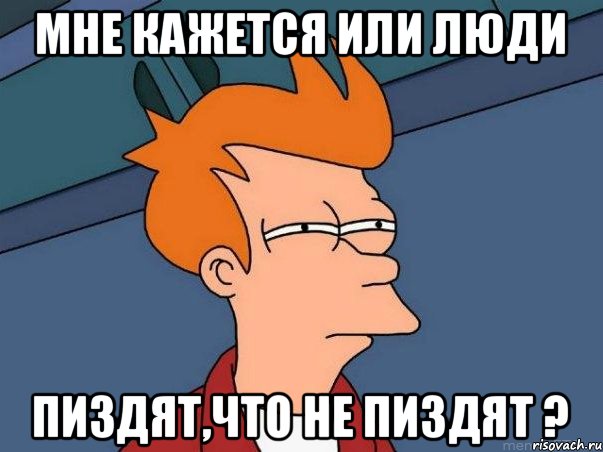 МНЕ КАЖЕТСЯ ИЛИ ЛЮДИ

ПИЗДЯТ,ЧТО НЕ ПИЗДЯТ ?

risovach.ru